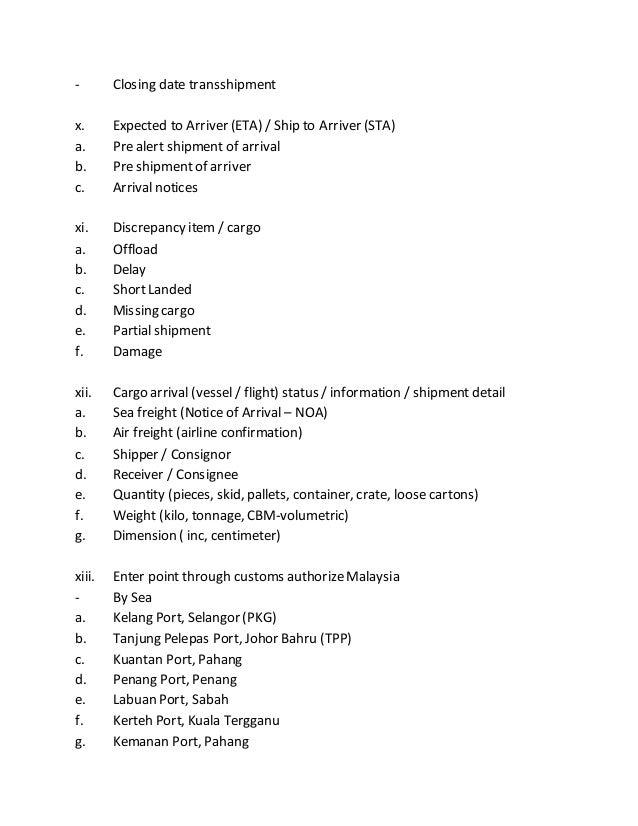 - Closing date transshipment

x. Expected to Arriver (ETA) / Ship to Arriver (STA)
a. Pre alert shipment of arrival
b. Pre shipment of arriver
c. Arrival notices

xi. Discrepancy item / cargo
a. Offload
b. Delay
c. Short Landed
d. Missing cargo
e. Partial shipment
f. Damage

xii. Cargo arrival (vessel / flight) status / information / shipment detail
a. Sea freight (Notice of Arrival – NOA)
b. Air freight (airline confirmation)
c. Shipper / Consignor
d. Receiver / Consignee
e. Quantity (pieces, skid, pallets, container, crate, loose cartons)
f. Weight (kilo, tonnage, CBM-volumetric)
g. Dimension ( inc, centimeter)

xiii. Enter point through customs authorize Malaysia
- By Sea
a. Kelang Port, Selangor (PKG)
b. Tanjung Pelepas Port, Johor Bahru (TPP)
c. Kuantan Port, Pahang
d. Penang Port, Penang
e. Labuan Port, Sabah
f. Kerteh Port, Kuala Tergganu
g. Kemanan Port, Pahang